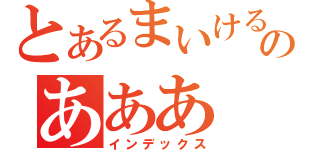 とあるまいけるの
あああ
インデックス